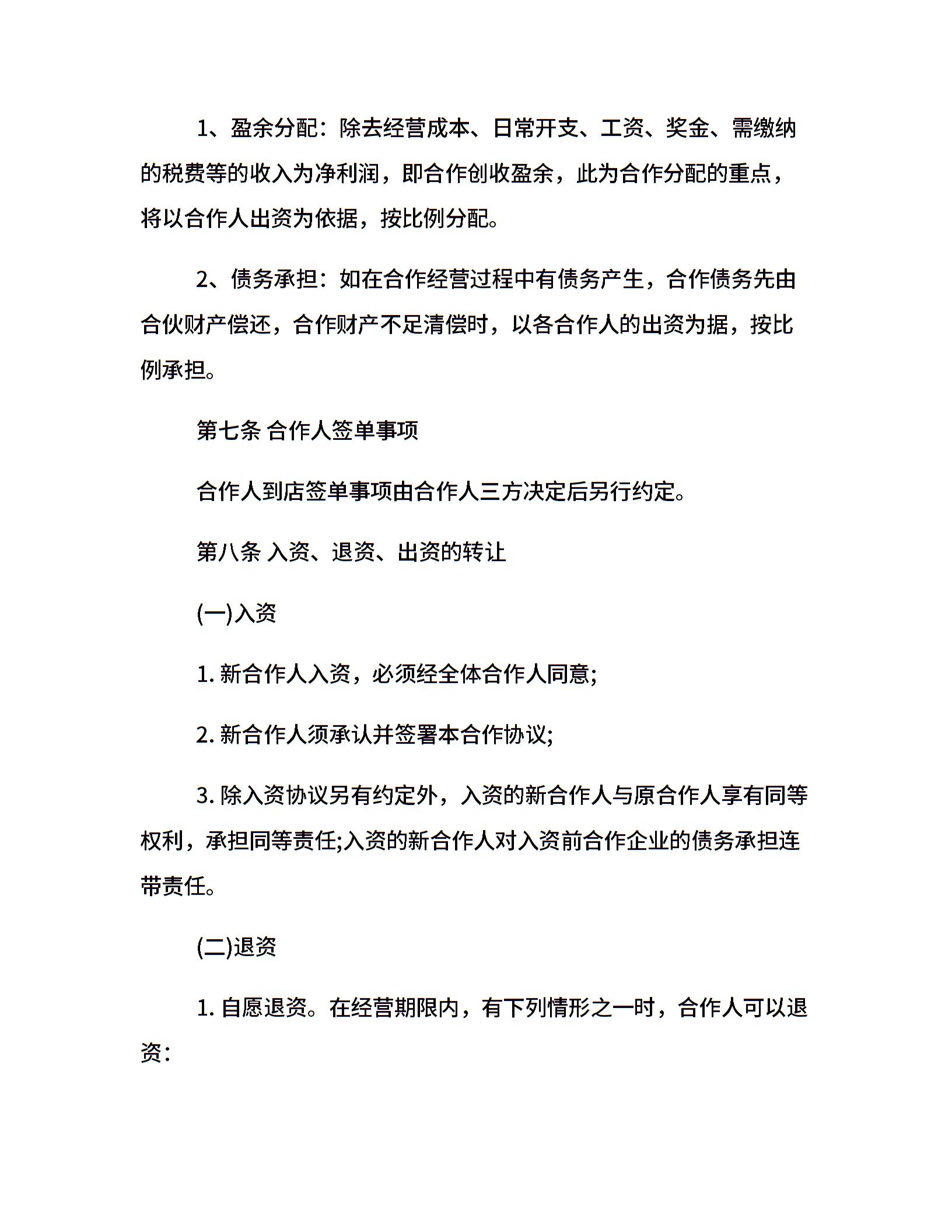 1、盈余分配：除去经营成本、日常开支、工资、奖金、需缴纳的税费等的收入为净利润，即合作创收盈余，此为合作分配的重点，将以合作人出资为依据，按比例分配。

2、债务承担：如在合作经营过程中有债务产生，合作债务先由合伙财产偿还，合作财产不足清偿时，以各合作人的出资为据，按比例承担。

第七条 合作人签单事项

合作人到店签单事项由合作人三方决定后另行约定。

第八条 入资、退资、出资的转让

(一)入资

1. 新合作人入资，必须经全体合作人同意;

2. 新合作人须承认并签署本合作协议;

3. 除入资协议另有约定外，入资的新合作人与原合作人享有同等权利，承担同等责任;入资的新合作人对入资前合作企业的债务承担连带责任。

(二)退资

1. 自愿退资。在经营期限内，有下列情形之一时，合作人可以退资：